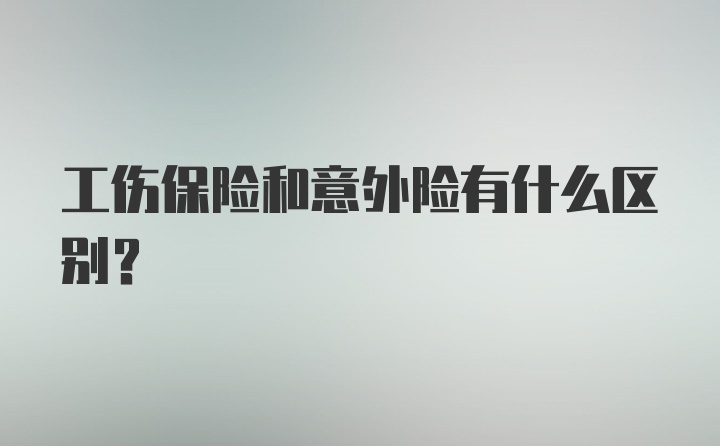 工伤保险和意外险有什么区别？